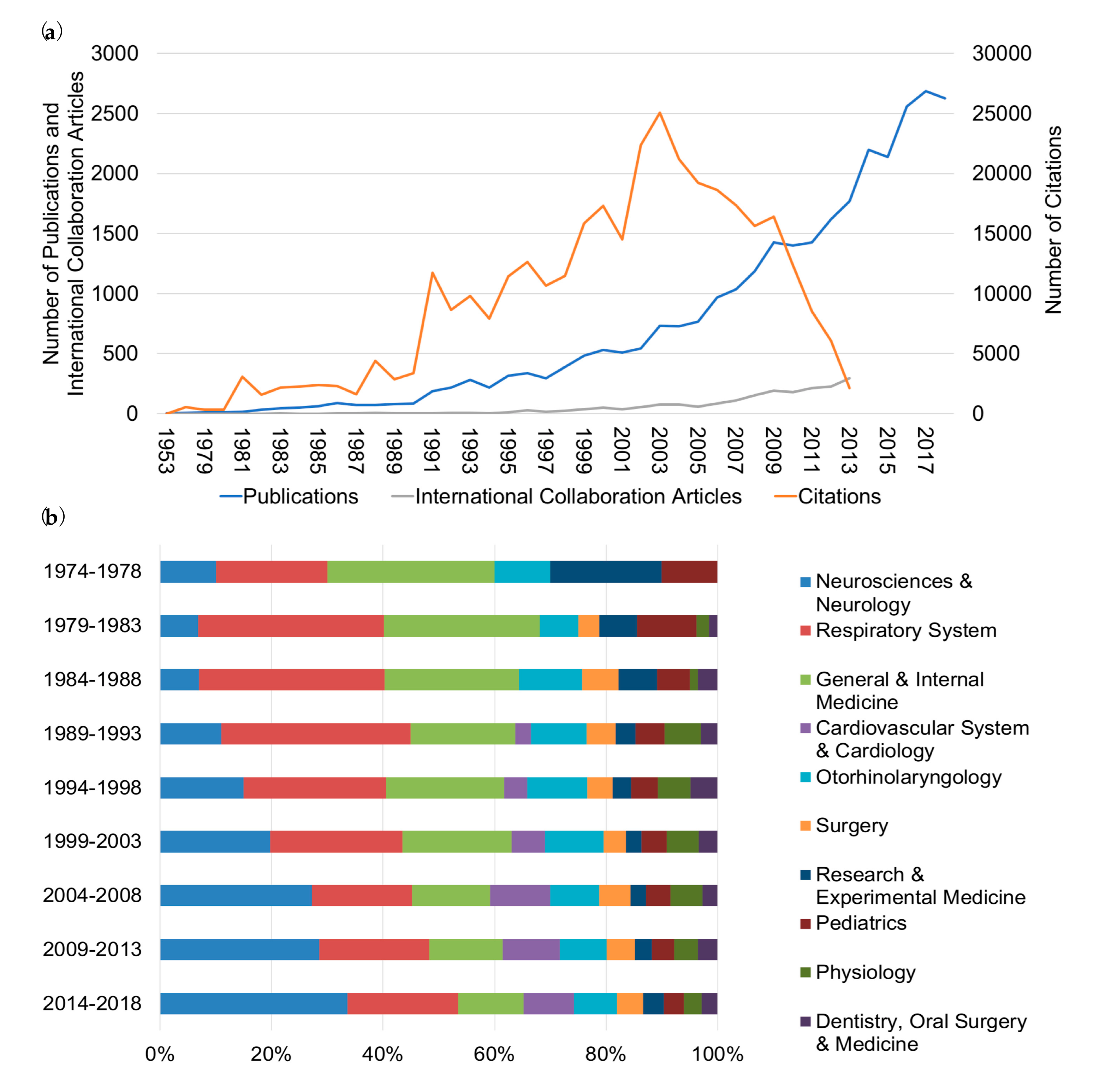 (a)

Number of Publications and International Collaboration Articles

3000
2500
2000
1500
1000
500
0

30000
25000
20000
15000
10000
5000
0

Number of Citations

1953
1979
1981
1983
1985
1987
1989
1991
1993
1995
1997
1999
2001
2003
2005
2007
2009
2011
2013
2015
2017

Publications
International Collaboration Articles
Citations

(b)

1974-1978
1979-1983
1984-1988
1989-1993
1994-1998
1999-2003
2004-2008
2009-2013
2014-2018

0%
20%
40%
60%
80%
100%

Neurosciences & Neurology
Respiratory System
General & Internal Medicine
Cardiovascular System & Cardiology
Otorhinolaryngology
Surgery
Research & Experimental Medicine
Pediatrics
Physiology
Dentistry, Oral Surgery & Medicine